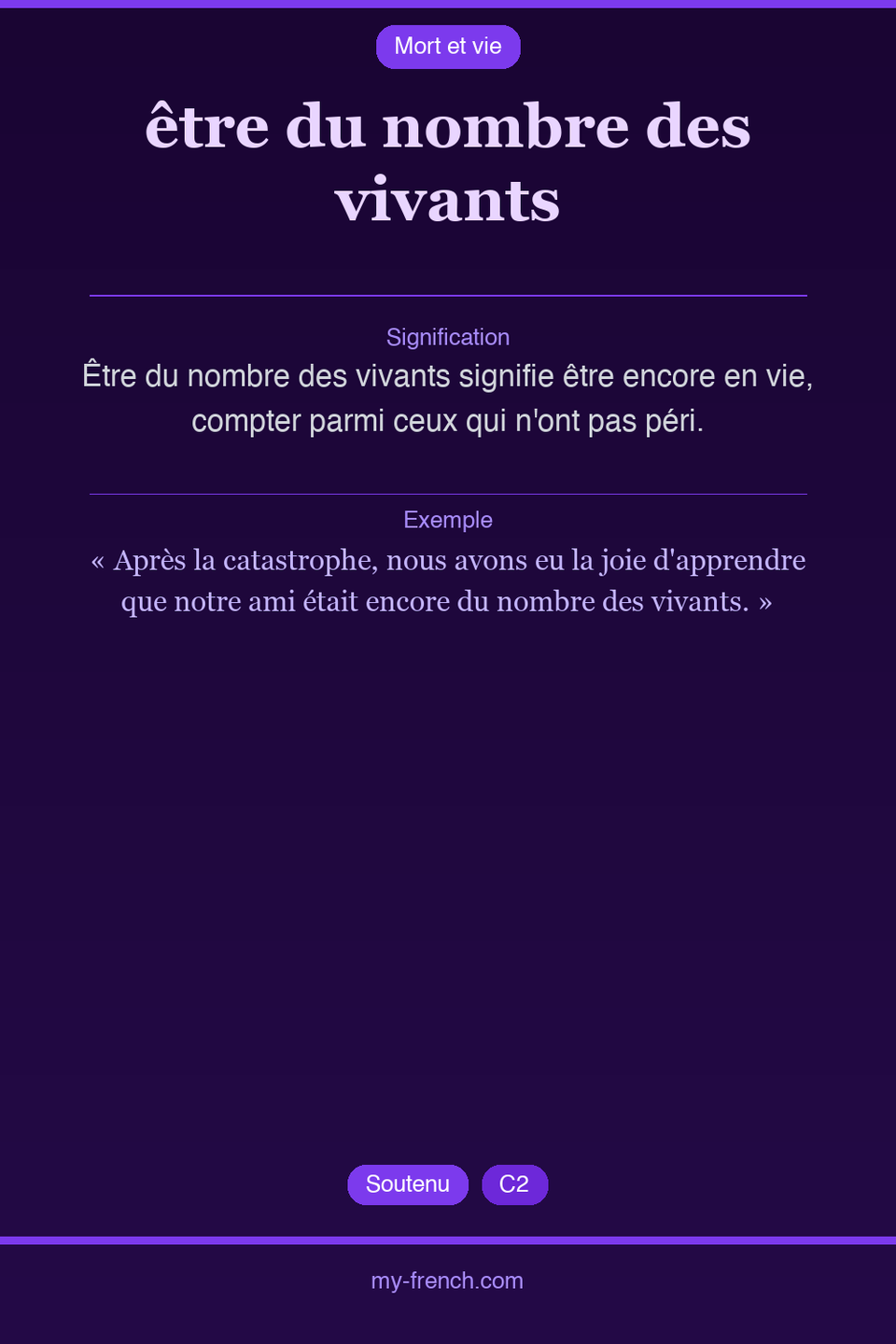 Mort et vie

être du nombre des vivants

Signification

Être du nombre des vivants signifie être encore en vie, compter parmi ceux qui n'ont pas péri.

Exemple

« Après la catastrophe, nous avons eu la joie d'apprendre que notre ami était encore du nombre des vivants. »

Soutenu

C2

my-french.com